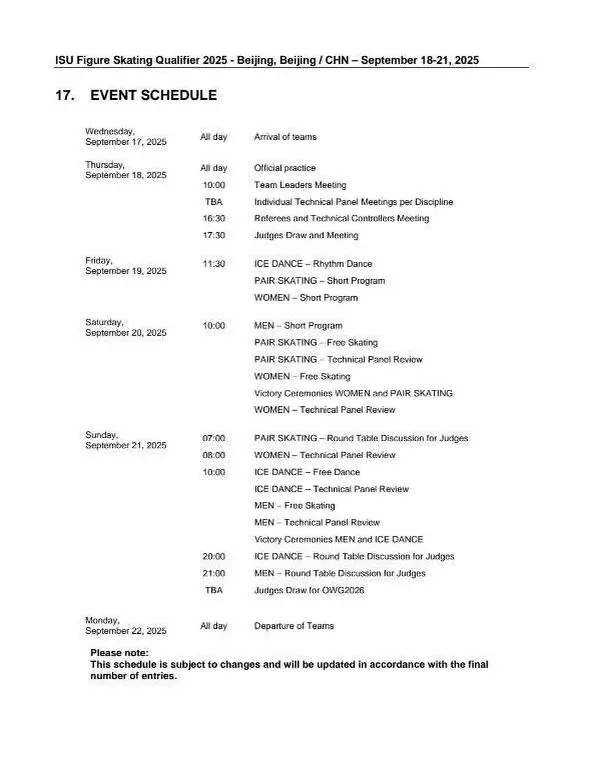 ISU Figure Skating Qualifier 2025 - Beijing, Beijing / CHN – September 18-21, 2025

17. EVENT SCHEDULE

| | | |
|---|---|---|
| Wednesday, September 17, 2025 | All day | Arrival of teams |
| Thursday, September 18, 2025 | All day | Official practice |
| | 10:00 | Team Leaders Meeting |
| | TBA | Individual Technical Panel Meetings per Discipline |
| | 16:30 | Referees and Technical Controllers Meeting |
| | 17:30 | Judges Draw and Meeting |
| Friday, September 19, 2025 | 11:30 | ICE DANCE – Rhythm Dance |
| | | PAIR SKATING – Short Program |
| | | WOMEN – Short Program |
| Saturday, September 20, 2025 | 10:00 | MEN – Short Program |
| | | PAIR SKATING – Free Skating |
| | | PAIR SKATING – Technical Panel Review |
| | | WOMEN – Free Skating |
| | | Victory Ceremonies WOMEN and PAIR SKATING |
| | | WOMEN – Technical Panel Review |
| Sunday, September 21, 2025 | 07:00 | PAIR SKATING – Round Table Discussion for Judges |
| | 08:00 | WOMEN – Technical Panel Review |
| | 10:00 | ICE DANCE – Free Dance |
| | | ICE DANCE – Technical Panel Review |
| | | MEN – Free Skating |
| | | MEN – Technical Panel Review |
| | | Victory Ceremonies MEN and ICE DANCE |
| | 20:00 | ICE DANCE – Round Table Discussion for Judges |
| | 21:00 | MEN – Round Table Discussion for Judges |
| | TBA | Judges Draw for OWG2026 |
| Monday, September 22, 2025 | All day | Departure of Teams |

Please note:
This schedule is subject to changes and will be updated in accordance with the final number of entries.